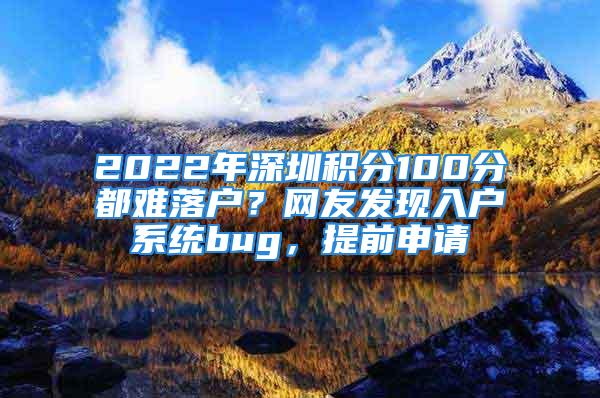 2022年深圳积分100分都难落户？网友发现入户系统bug，提前申请